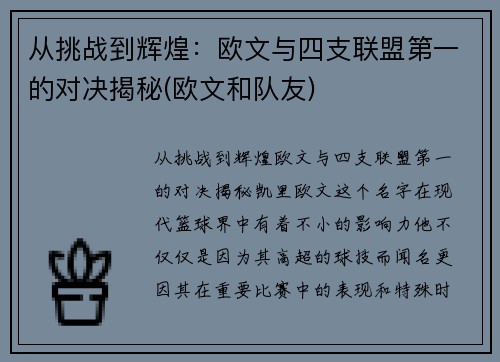 从挑战到辉煌：欧文与四支联盟第一的对决揭秘(欧文和队友)

从挑战到辉煌欧文与四支联盟第一的对决揭秘凯里欧文这个名字在现代篮球界中有着不小的影响力他不仅仅是因为其高超的球技而闻名更因其在重要比赛中的表现和特殊时